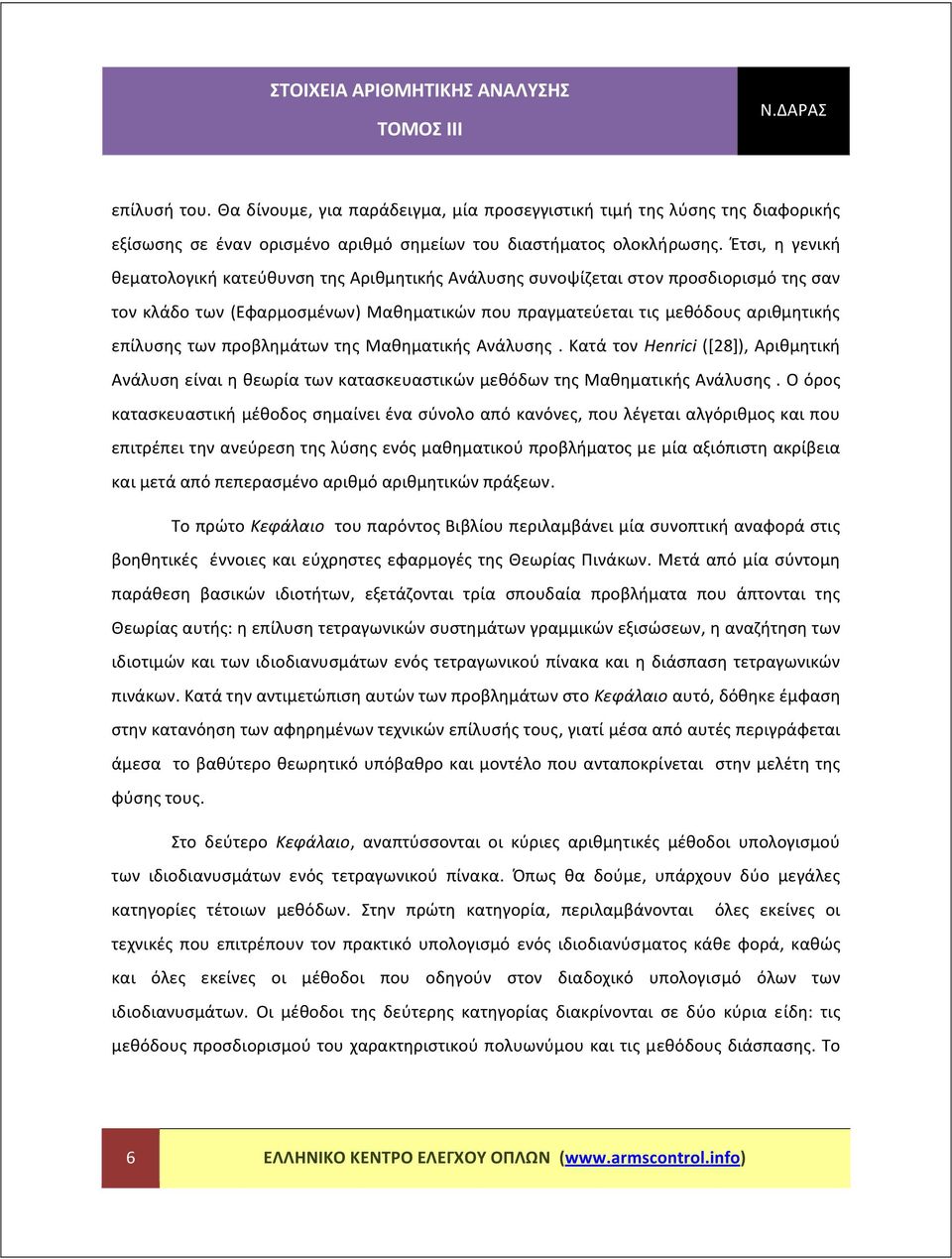 ΣΤΟΙΧΕΙΑ ΑΡΙΘΜΗΤΙΚΗΣ ΑΝΑΛΥΣΗΣ
ΤΟΜΟΣ ΙΙΙ

Ν.ΔΑΡΑΣ

επίλυσή του. Θα δίνουμε, για παράδειγμα, μία προσεγγιστική τιμή της λύσης της διαφορικής εξίσωσης σε έναν ορισμένο αριθμό σημείων του διαστήματος ολοκλήρωσης. Έτσι, η γενική θεματολογική κατεύθυνση της Αριθμητικής Ανάλυσης συνοψίζεται στον προσδιορισμό της σαν τον κλάδο των (Εφαρμοσμένων) Μαθηματικών που πραγματεύεται τις μεθόδους αριθμητικής επίλυσης των προβλημάτων της Μαθηματικής Ανάλυσης . Κατά τον Henrici ([28]), Αριθμητική Ανάλυση είναι η θεωρία των κατασκευαστικών μεθόδων της Μαθηματικής Ανάλυσης . Ο όρος κατασκευαστική μέθοδος σημαίνει ένα σύνολο από κανόνες, που λέγεται αλγόριθμος και που επιτρέπει την ανεύρεση της λύσης ενός μαθηματικού προβλήματος με μία αξιόπιστη ακρίβεια και μετά από πεπερασμένο αριθμό αριθμητικών πράξεων.

Το πρώτο Κεφάλαιο του παρόντος Βιβλίου περιλαμβάνει μία συνοπτική αναφορά στις βοηθητικές έννοιες και εύχρηστες εφαρμογές της Θεωρίας Πινάκων. Μετά από μία σύντομη παράθεση βασικών ιδιοτήτων, εξετάζονται τρία σπουδαία προβλήματα που άπτονται της Θεωρίας αυτής: η επίλυση τετραγωνικών συστημάτων γραμμικών εξισώσεων, η αναζήτηση των ιδιοτιμών και των ιδιοδιανυσμάτων ενός τετραγωνικού πίνακα και η διάσπαση τετραγωνικών πινάκων. Κατά την αντιμετώπιση αυτών των προβλημάτων στο Κεφάλαιο αυτό, δόθηκε έμφαση στην κατανόηση των αφηρημένων τεχνικών επίλυσής τους, γιατί μέσα από αυτές περιγράφεται άμεσα το βαθύτερο θεωρητικό υπόβαθρο και μοντέλο που ανταποκρίνεται στην μελέτη της φύσης τους.

Στο δεύτερο Κεφάλαιο, αναπτύσσονται οι κύριες αριθμητικές μέθοδοι υπολογισμού των ιδιοδιανυσμάτων ενός τετραγωνικού πίνακα. Όπως θα δούμε, υπάρχουν δύο μεγάλες κατηγορίες τέτοιων μεθόδων. Στην πρώτη κατηγορία, περιλαμβάνονται όλες εκείνες οι τεχνικές που επιτρέπουν τον πρακτικό υπολογισμό ενός ιδιοδιανύσματος κάθε φορά, καθώς και όλες εκείνες οι μέθοδοι που οδηγούν στον διαδοχικό υπολογισμό όλων των ιδιοδιανυσμάτων. Οι μέθοδοι της δεύτερης κατηγορίας διακρίνονται σε δύο κύρια είδη: τις μεθόδους προσδιορισμού του χαρακτηριστικού πολυωνύμου και τις μεθόδους διάσπασης. Το

6

ΕΛΛΗΝΙΚΟ ΚΕΝΤΡΟ ΕΛΕΓΧΟΥ ΟΠΛΩΝ (www.armscontrol.info)